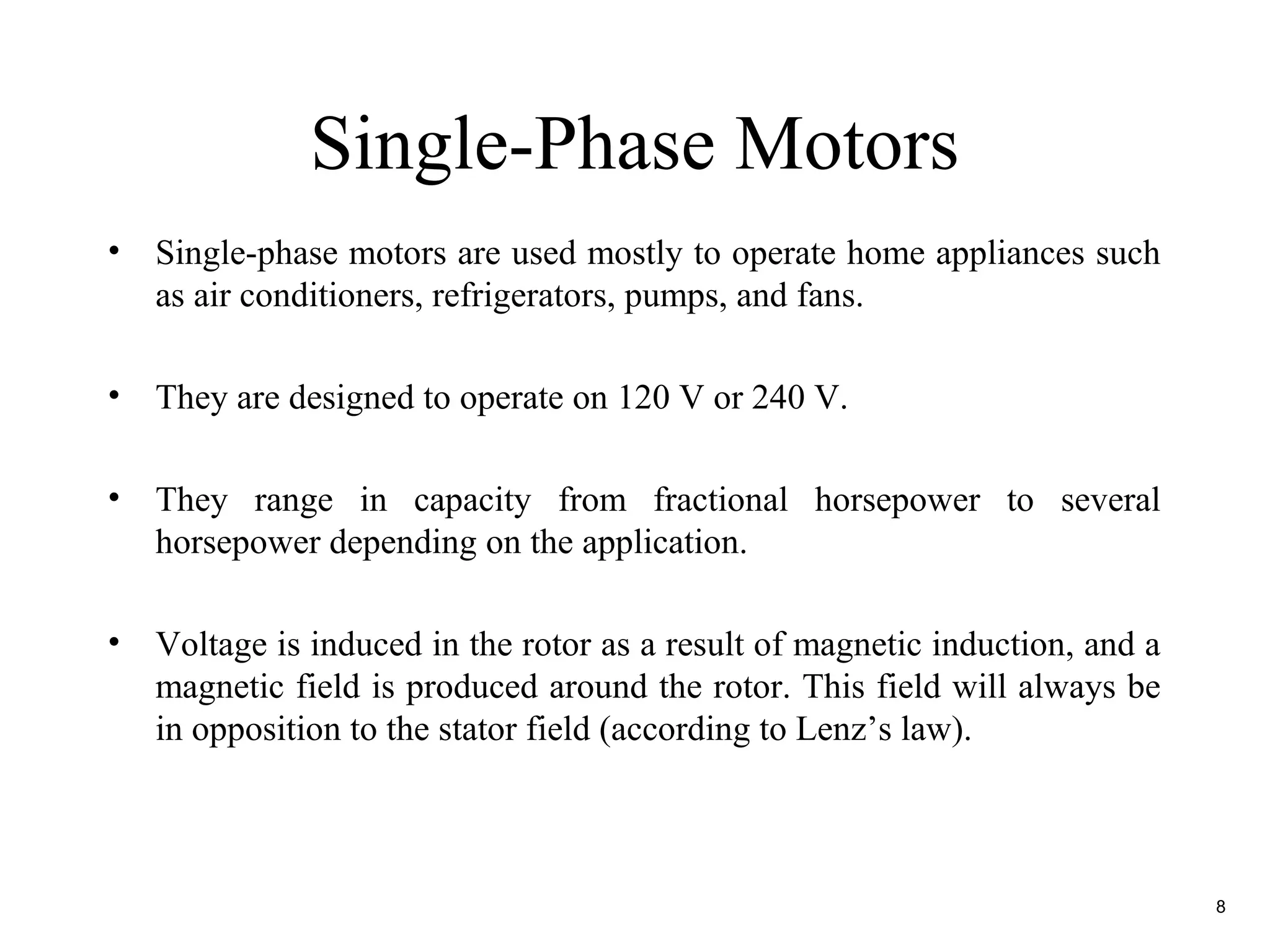 Single-Phase Motors

• Single-phase motors are used mostly to operate home appliances such as air conditioners, refrigerators, pumps, and fans.

• They are designed to operate on 120 V or 240 V.

• They range in capacity from fractional horsepower to several horsepower depending on the application.

• Voltage is induced in the rotor as a result of magnetic induction, and a magnetic field is produced around the rotor. This field will always be in opposition to the stator field (according to Lenz’s law).

8